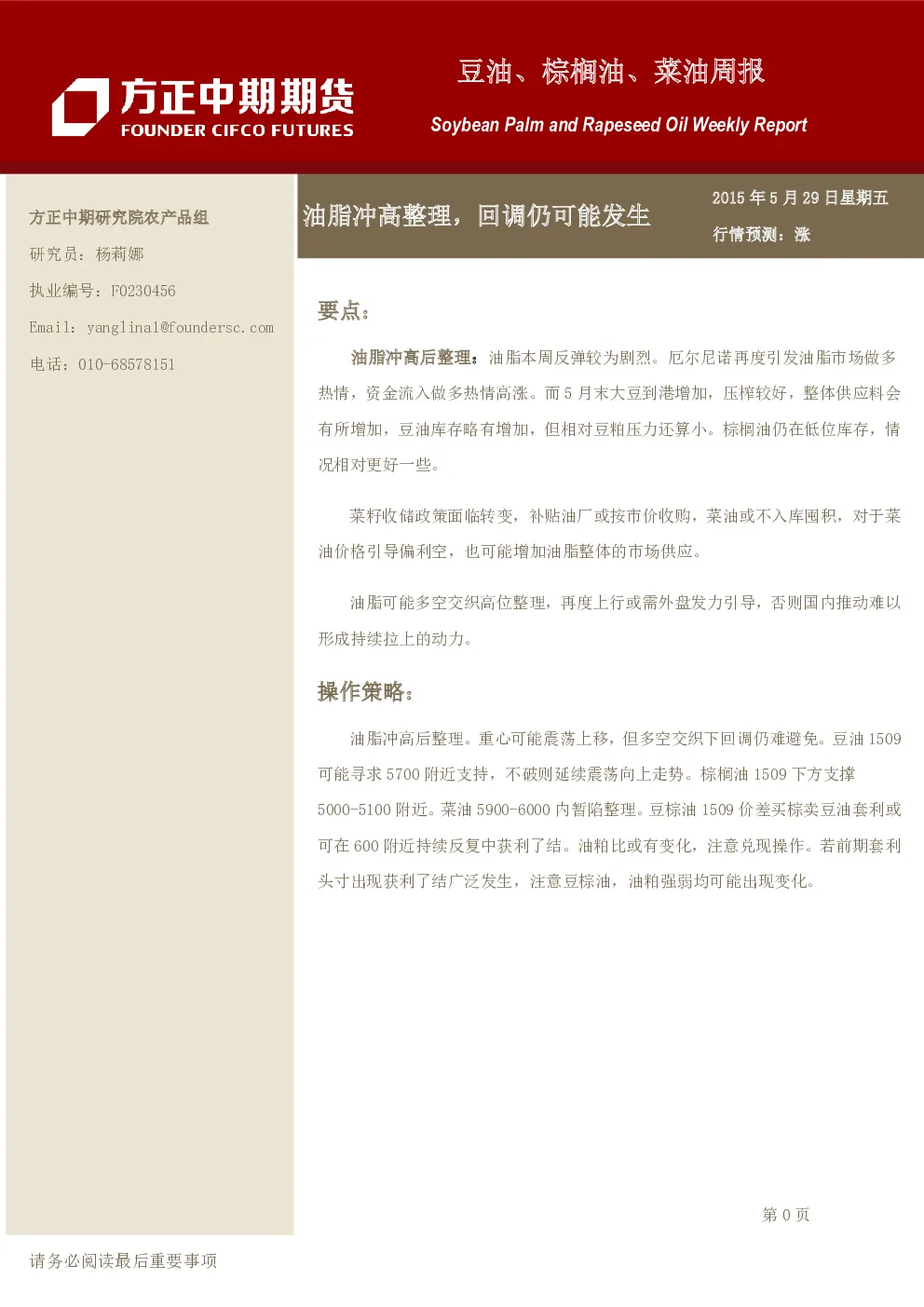 方正中期期货
FOUNDER CIFCO FUTURES

豆油、棕榈油、菜油周报
Soybean Palm and Rapeseed Oil Weekly Report

方正中期研究院农产品组
研究员：杨莉娜
执业编号：F0230456
Email：yanglina1@foundersc.com
电话：010-68578151

油脂冲高整理，回调仍可能发生

2015 年 5 月 29 日星期五
行情预测：涨

要点：

油脂冲高后整理：油脂本周反弹较为剧烈。厄尔尼诺再度引发油脂市场做多热情，资金流入做多热情高涨。而 5 月末大豆到港增加，压榨较好，整体供应料会有所增加，豆油库存略有增加，但相对豆粕压力还算小。棕榈油仍在低位库存，情况相对更好一些。

菜籽收储政策面临转变，补贴油厂或按市价收购，菜油或不入库囤积，对于菜油价格引导偏利空，也可能增加油脂整体的市场供应。

油脂可能多空交织高位整理，再度上行或需外盘发力引导，否则国内推动难以形成持续拉上的动力。

操作策略：

油脂冲高后整理。重心可能震荡上移，但多空交织下回调仍难避免。豆油 1509 可能寻求 5700 附近支持，不破则延续震荡向上走势。棕榈油 1509 下方支撑 5000-5100 附近。菜油 5900-6000 内暂陷整理。豆棕油 1509 价差买棕卖豆油套利或可在 600 附近持续反复中获利了结。油粕比或有变化，注意兑现操作。若前期套利头寸出现获利了结广泛发生，注意豆棕油，油粕强弱均可能出现变化。

第 0 页

请务必阅读最后重要事项